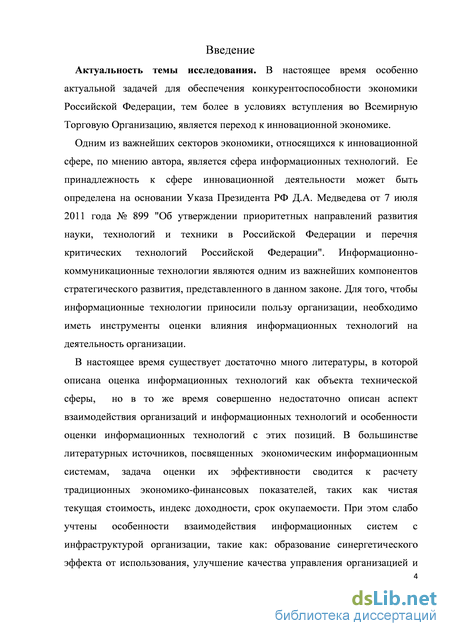 Введение

**Актуальность темы исследования.** В настоящее время особенно актуальной задачей для обеспечения конкурентоспособности экономики Российской Федерации, тем более в условиях вступления во Всемирную Торговую Организацию, является переход к инновационной экономике.

Одним из важнейших секторов экономики, относящихся к инновационной сфере, по мнению автора, является сфера информационных технологий. Ее принадлежность к сфере инновационной деятельности может быть определена на основании Указа Президента РФ Д.А. Медведева от 7 июля 2011 года № 899 "Об утверждении приоритетных направлений развития науки, технологий и техники в Российской Федерации и перечня критических технологий Российской Федерации". Информационно-коммуникационные технологии являются одним из важнейших компонентов стратегического развития, представленного в данном законе. Для того, чтобы информационные технологии приносили пользу организации, необходимо иметь инструменты оценки влияния информационных технологий на деятельность организации.

В настоящее время существует достаточно много литературы, в которой описана оценка информационных технологий как объекта технической сферы, но в то же время совершенно недостаточно описан аспект взаимодействия организаций и информационных технологий и особенности оценки информационных технологий с этих позиций. В большинстве литературных источников, посвященных экономическим информационным системам, задача оценки их эффективности сводится к расчету традиционных экономико-финансовых показателей, таких как чистая текущая стоимость, индекс доходности, срок окупаемости. При этом слабо учтены особенности взаимодействия информационных систем с инфраструктурой организации, такие как: образование синергетического эффекта от использования, улучшение качества управления организацией и

4

dsLib.net
библиотека диссертаций